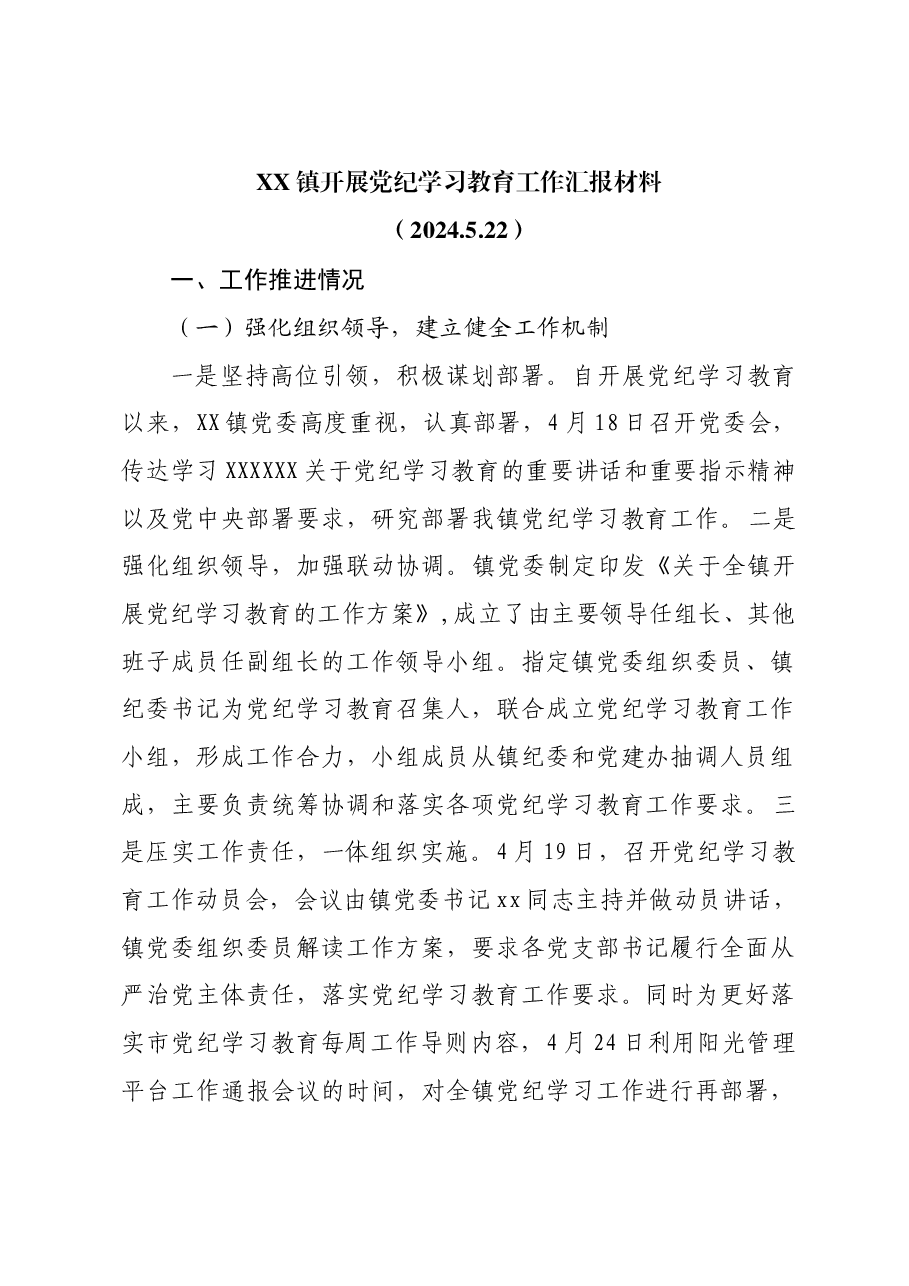 XX镇开展党纪学习教育工作汇报材料

（2024.5.22）

一、工作推进情况

（一）强化组织领导，建立健全工作机制

一是坚持高位引领，积极谋划部署。自开展党纪学习教育以来，XX镇党委高度重视，认真部署，4月18日召开党委会，传达学习XXXXXX关于党纪学习教育的重要讲话和重要指示精神以及党中央部署要求，研究部署我镇党纪学习教育工作。二是强化组织领导，加强联动协调。镇党委制定印发《关于全镇开展党纪学习教育的工作方案》，成立了由主要领导任组长、其他班子成员任副组长的工作领导小组。指定镇党委组织委员、镇纪委书记为党纪学习教育召集人，联合成立党纪学习教育工作小组，形成工作合力，小组成员从镇纪委和党建办抽调人员组成，主要负责统筹协调和落实各项党纪学习教育工作要求。三是压实工作责任，一体组织实施。4月19日，召开党纪学习教育工作动员会，会议由镇党委书记xx同志主持并做动员讲话，镇党委组织委员解读工作方案，要求各党支部书记履行全面从严治党主体责任，落实党纪学习教育工作要求。同时为更好落实市党纪学习教育每周工作导则内容，4月24日利用阳光管理平台工作通报会议的时间，对全镇党纪学习工作进行再部署，